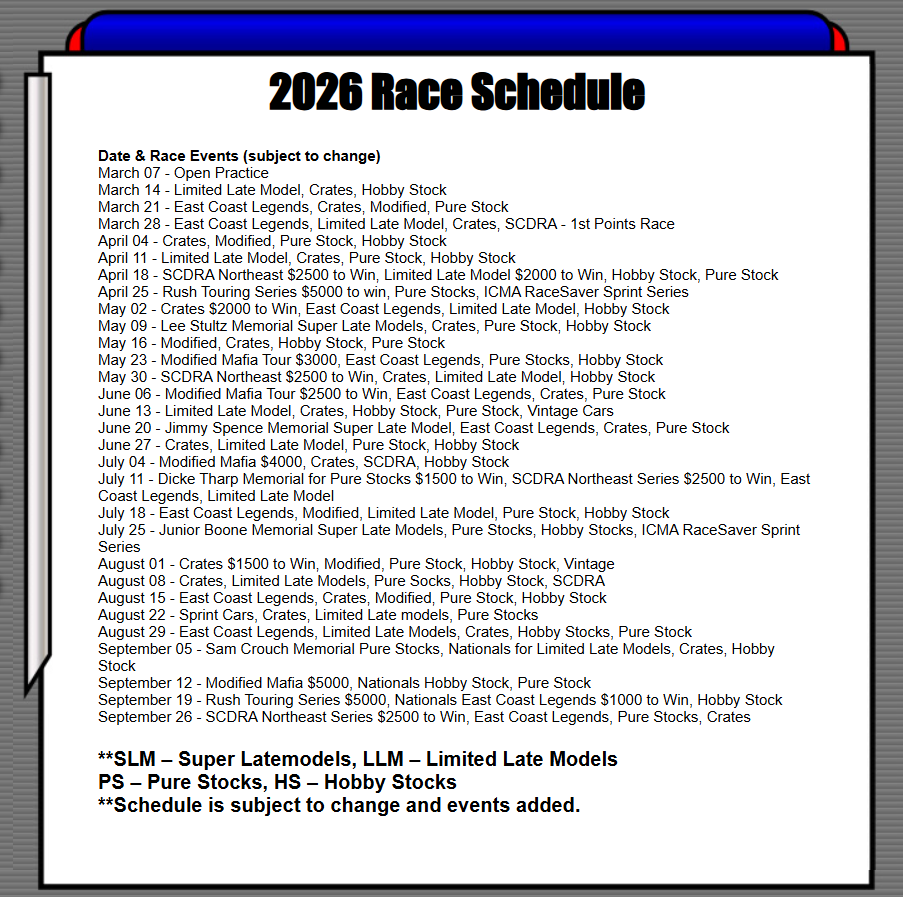 2026 Race Schedule

Date & Race Events (subject to change)
March 07 - Open Practice
March 14 - Limited Late Model, Crates, Hobby Stock
March 21 - East Coast Legends, Crates, Modified, Pure Stock
March 28 - East Coast Legends, Limited Late Model, Crates, SCDRA - 1st Points Race
April 04 - Crates, Modified, Pure Stock, Hobby Stock
April 11 - Limited Late Model, Crates, Pure Stock, Hobby Stock
April 18 - SCDRA Northeast $2500 to Win, Limited Late Model $2000 to Win, Hobby Stock, Pure Stock
April 25 - Rush Touring Series $5000 to win, Pure Stocks, ICMA RaceSaver Sprint Series
May 02 - Crates $2000 to Win, East Coast Legends, Limited Late Model, Hobby Stock
May 09 - Lee Stultz Memorial Super Late Models, Crates, Pure Stock, Hobby Stock
May 16 - Modified, Crates, Hobby Stock, Pure Stock
May 23 - Modified Mafia Tour $3000, East Coast Legends, Pure Stocks, Hobby Stock
May 30 - SCDRA Northeast $2500 to Win, Crates, Limited Late Model, Hobby Stock
June 06 - Modified Mafia Tour $2500 to Win, East Coast Legends, Crates, Pure Stock
June 13 - Limited Late Model, Crates, Hobby Stock, Pure Stock, Vintage Cars
June 20 - Jimmy Spence Memorial Super Late Model, East Coast Legends, Crates, Pure Stock
June 27 - Crates, Limited Late Model, Pure Stock, Hobby Stock
July 04 - Modified Mafia $4000, Crates, SCDRA, Hobby Stock
July 11 - Dicke Tharp Memorial for Pure Stocks $1500 to Win, SCDRA Northeast Series $2500 to Win, East Coast Legends, Limited Late Model
July 18 - East Coast Legends, Modified, Limited Late Model, Pure Stock, Hobby Stock
July 25 - Junior Boone Memorial Super Late Models, Pure Stocks, Hobby Stocks, ICMA RaceSaver Sprint Series
August 01 - Crates $1500 to Win, Modified, Pure Stock, Hobby Stock, Vintage
August 08 - Crates, Limited Late Models, Pure Socks, Hobby Stock, SCDRA
August 15 - East Coast Legends, Crates, Modified, Pure Stock, Hobby Stock
August 22 - Sprint Cars, Crates, Limited Late models, Pure Stocks
August 29 - East Coast Legends, Limited Late Models, Crates, Hobby Stocks, Pure Stock
September 05 - Sam Crouch Memorial Pure Stocks, Nationals for Limited Late Models, Crates, Hobby Stock
September 12 - Modified Mafia $5000, Nationals Hobby Stock, Pure Stock
September 19 - Rush Touring Series $5000, Nationals East Coast Legends $1000 to Win, Hobby Stock
September 26 - SCDRA Northeast Series $2500 to Win, East Coast Legends, Pure Stocks, Crates

**SLM – Super Latemodels, LLM – Limited Late Models
PS – Pure Stocks, HS – Hobby Stocks
**Schedule is subject to change and events added.